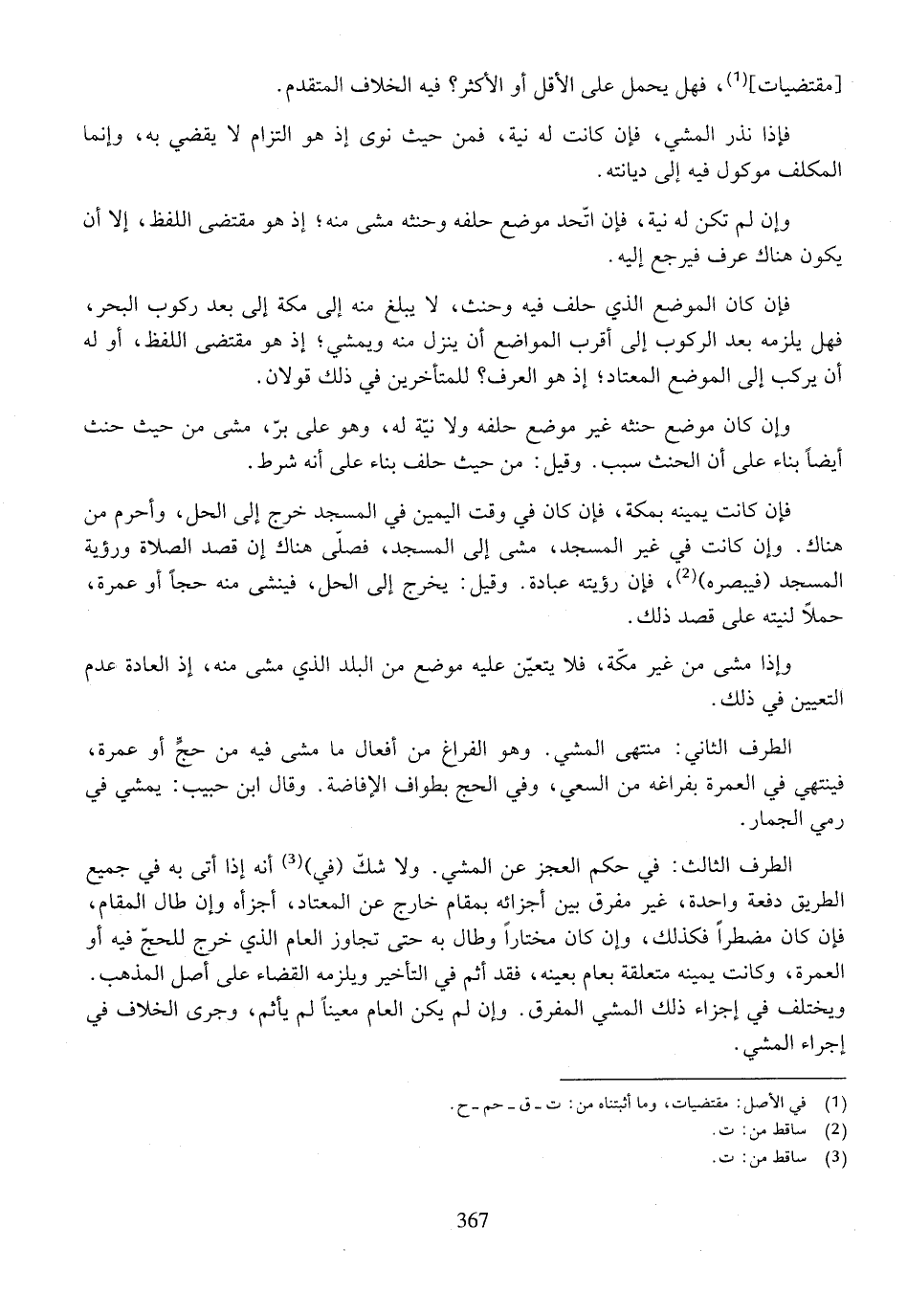 [مقتضيات]$^{(1)}$، فهل يحمل على الأقل أو الأكثر؟ فيه الخلاف المتقدم.

فإذا نذر المشي، فإن كانت له نية، فمن حيث نوى إذ هو التزام لا يقضي به، وإنما المكلف موكول فيه إلى ديانته.

وإن لم تكن له نية، فإن اتّحد موضع حلفه وحنثه مشى منه؛ إذ هو مقتضى اللفظ، إلا أن يكون هناك عرف فيرجع إليه.

فإن كان الموضع الذي حلف فيه وحنث، لا يبلغ منه إلى مكة إلى بعد ركوب البحر، فهل يلزمه بعد الركوب إلى أقرب المواضع أن ينزل منه ويمشي؛ إذ هو مقتضى اللفظ، أو له أن يركب إلى الموضع المعتاد؛ إذ هو العرف؟ للمتأخرين في ذلك قولان.

وإن كان موضع حنثه غير موضع حلفه ولا نيّة له، وهو على برّ، مشى من حيث حنث أيضاً بناء على أن الحنث سبب. وقيل: من حيث حلف بناء على أنه شرط.

فإن كانت يمينه بمكة، فإن كان في وقت اليمين في المسجد خرج إلى الحل، وأحرم من هناك. وإن كانت في غير المسجد، مشى إلى المسجد، فصلّى هناك إن قصد الصلاة ورؤية المسجد (فيبصره)$^{(2)}$، فإن رؤيته عبادة. وقيل: يخرج إلى الحل، فينشى منه حجاً أو عمرة، حملاً لنيته على قصد ذلك.

وإذا مشى من غير مكّة، فلا يتعيّن عليه موضع من البلد الذي مشى منه، إذ العادة عدم التعيين في ذلك.

الطرف الثاني: منتهى المشي. وهو الفراغ من أفعال ما مشى فيه من حجٍّ أو عمرة، فينتهي في العمرة بفراغه من السعي، وفي الحج بطواف الإفاضة. وقال ابن حبيب: يمشي في رمي الجمار.

الطرف الثالث: في حكم العجز عن المشي. ولا شكّ (في)$^{(3)}$ أنه إذا أتى به في جميع الطريق دفعة واحدة، غير مفرق بين أجزائه بمقام خارج عن المعتاد، أجزأه وإن طال المقام، فإن كان مضطراً فكذلك، وإن كان مختاراً وطال به حتى تجاوز العام الذي خرج للحجّ فيه أو العمرة، وكانت يمينه متعلقة بعام بعينه، فقد أثم في التأخير ويلزمه القضاء على أصل المذهب. ويختلف في إجزاء ذلك المشي المفرق. وإن لم يكن العام معيناً لم يأثم، وجرى الخلاف في إجراء المشي.

(1) في الأصل: مقتضيات، وما أثبتناه من: ت ـ ق ـ حم ـ ح.
(2) ساقط من: ت.
(3) ساقط من: ت.

367